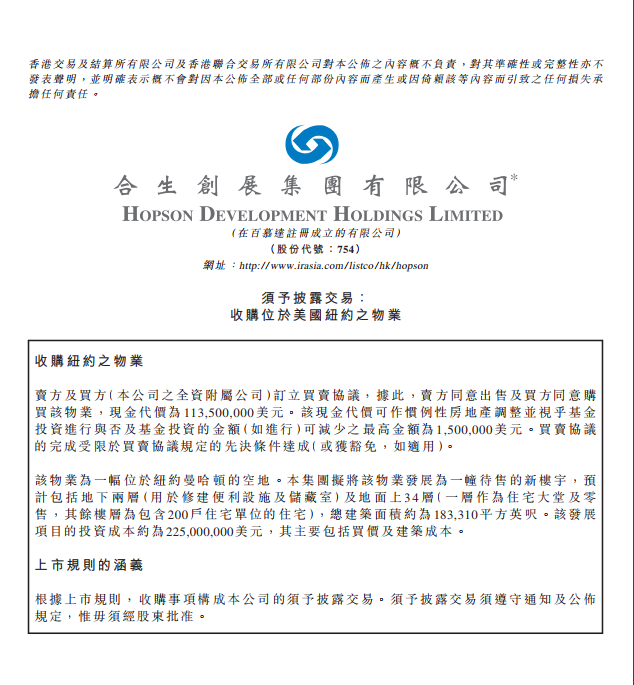 香港交易及結算所有限公司及香港聯合交易所有限公司對本公佈之內容概不負責，對其準確性或完整性亦不發表聲明，並明確表示概不會對因本公佈全部或任何部份內容而產生或因倚賴該等內容而引致之任何損失承擔任何責任。

合生創展集團有限公司*
HOPSON DEVELOPMENT HOLDINGS LIMITED
（在百慕達註冊成立的有限公司）
（股份代號：754）
網址：http://www.irasia.com/listco/hk/hopson

須予披露交易：
收購位於美國紐約之物業

收購紐約之物業

賣方及買方（本公司之全資附屬公司）訂立買賣協議，據此，賣方同意出售及買方同意購買該物業，現金代價為113,500,000美元。該現金代價可作慣例性房地產調整並視乎基金投資進行與否及基金投資的金額（如進行）可減少之最高金額為1,500,000美元。買賣協議的完成受限於買賣協議規定的先決條件達成（或獲豁免，如適用）。

該物業為一幅位於紐約曼哈頓的空地。本集團擬將該物業發展為一幢待售的新樓宇，預計包括地下兩層（用於修建便利設施及儲藏室）及地面上34層（一層作為住宅大堂及零售，其餘樓層為包含200戶住宅單位的住宅），總建築面積約為183,310平方英呎。該發展項目的投資成本約為225,000,000美元，其主要包括買價及建築成本。

上市規則的涵義

根據上市規則，收購事項構成本公司的須予披露交易。須予披露交易須遵守通知及公佈規定，惟毋須經股東批准。